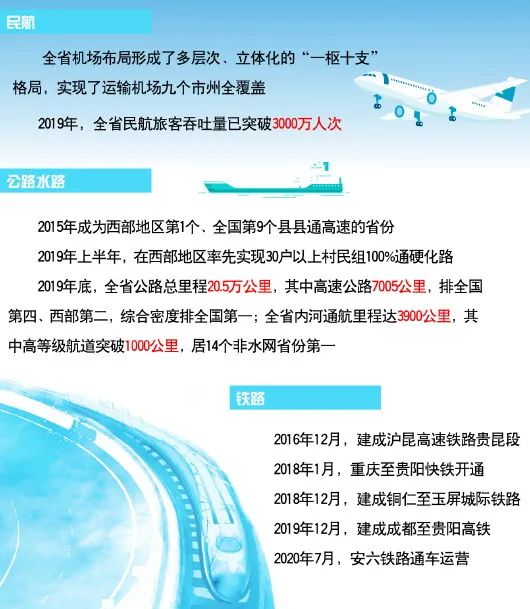 民航

全省机场布局形成了多层次、立体化的“一枢十支”格局，实现了运输机场九个市州全覆盖

2019年，全省民航旅客吞吐量已突破3000万人次

公路水路

2015年成为西部地区第1个、全国第9个县县通高速的省份

2019年上半年，在西部地区率先实现30户以上村民组100%通硬化路

2019年底，全省公路总里程20.5万公里，其中高速公路7005公里，排全国第四、西部第二，综合密度排全国第一；全省内河通航里程达3900公里，其中高等级航道突破1000公里，居14个非水网省份第一

铁路

2016年12月，建成沪昆高速铁路贵昆段

2018年1月，重庆至贵阳快铁开通

2018年12月，建成铜仁至玉屏城际铁路

2019年12月，建成成都至贵阳高铁

2020年7月，安六铁路通车运营